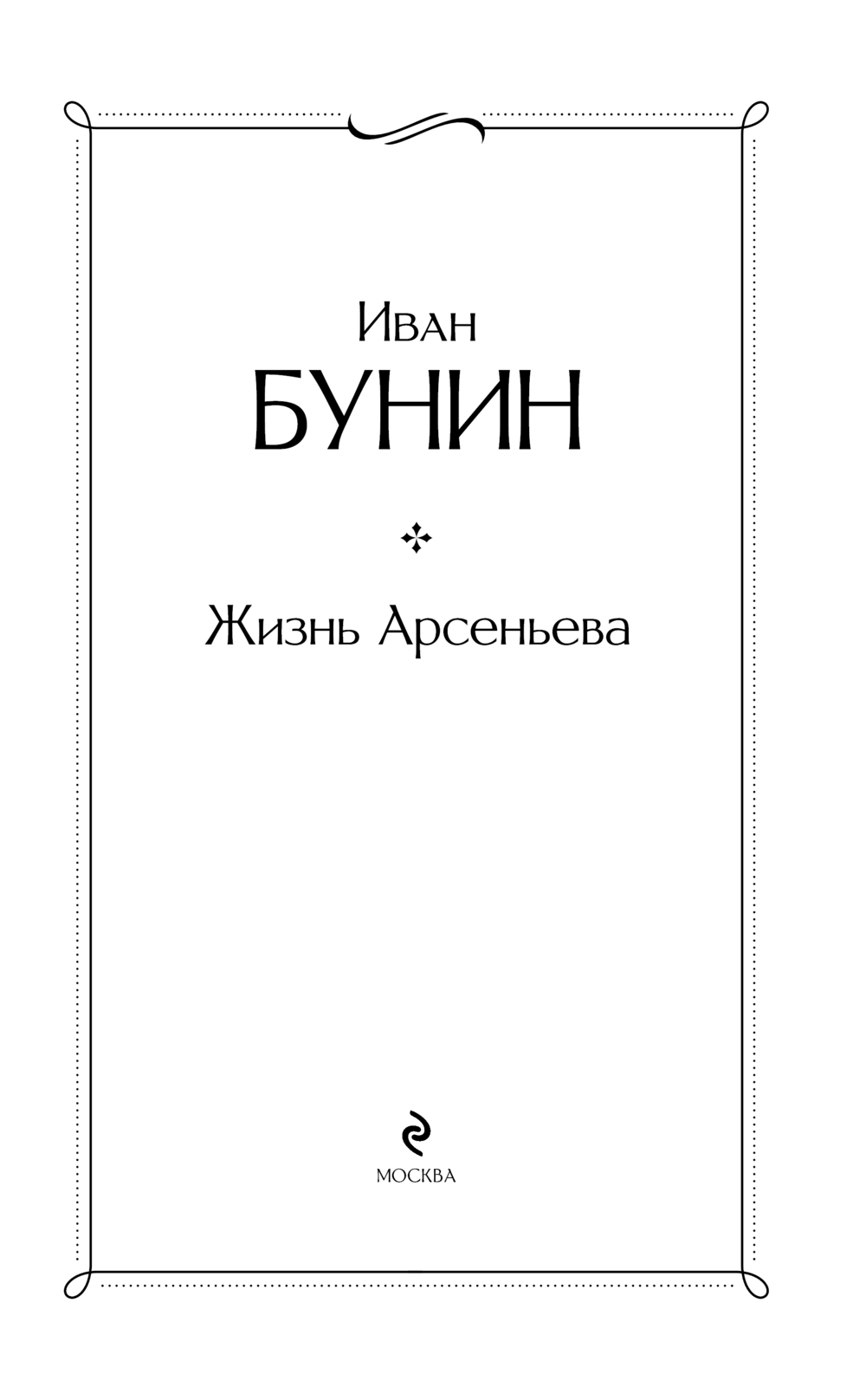 Иван
БУНИН

Жизнь Арсеньева

МОСКВА